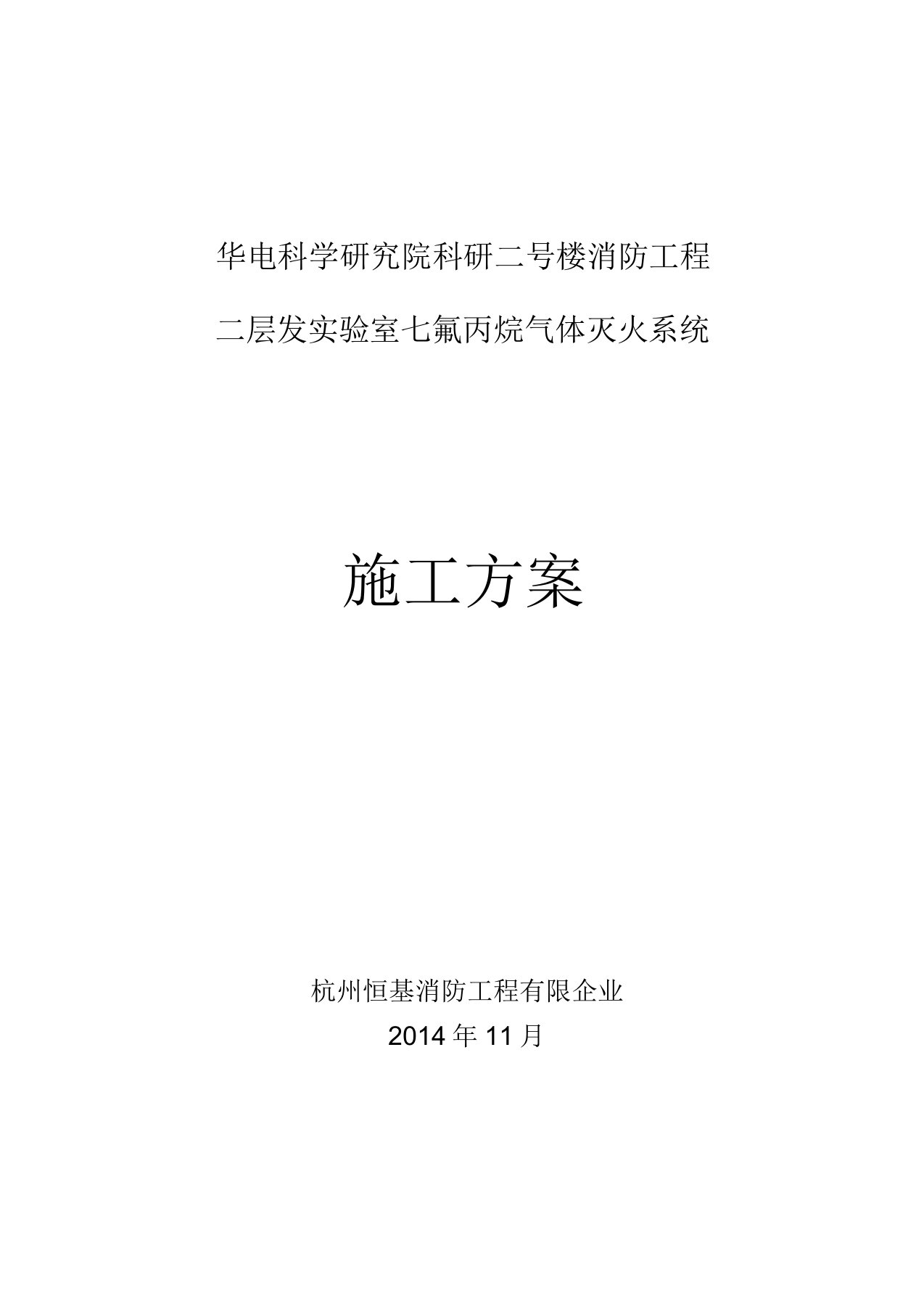 华电科学研究院科研二号楼消防工程

二层发实验室七氟丙烷气体灭火系统

施工方案

杭州恒基消防工程有限企业

2014 年 11 月